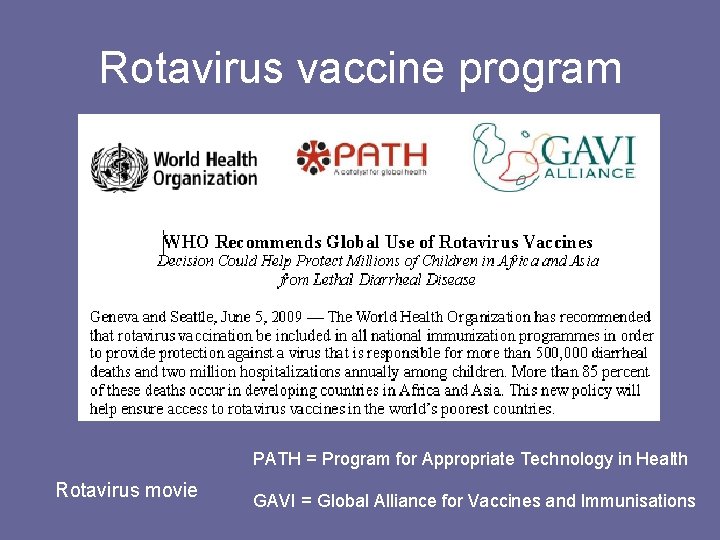 Rotavirus vaccine program

World Health Organization

PATH
A catalyst for global health

GAVI ALLIANCE

WHO Recommends Global Use of Rotavirus Vaccines
Decision Could Help Protect Millions of Children in Africa and Asia from Lethal Diarrheal Disease

Geneva and Seattle, June 5, 2009 — The World Health Organization has recommended that rotavirus vaccination be included in all national immunization programmes in order to provide protection against a virus that is responsible for more than 500,000 diarrheal deaths and two million hospitalizations annually among children. More than 85 percent of these deaths occur in developing countries in Africa and Asia. This new policy will help ensure access to rotavirus vaccines in the world's poorest countries.

PATH = Program for Appropriate Technology in Health

Rotavirus movie

GAVI = Global Alliance for Vaccines and Immunisations